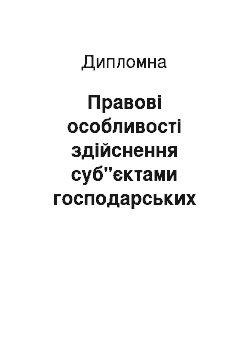 Дипломна

Правові особливості здійснення суб"єктами господарських